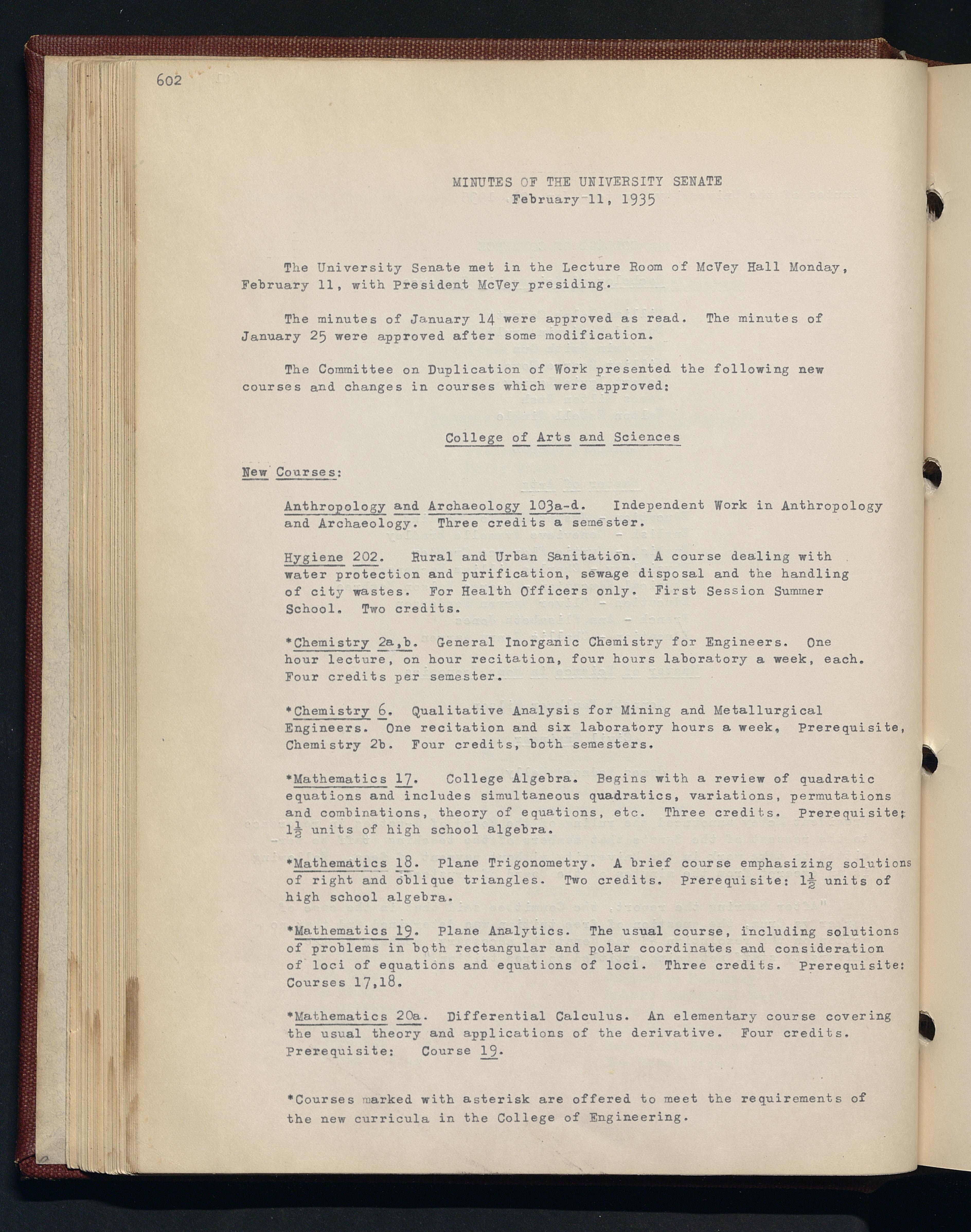 602

MINUTES OF THE UNIVERSITY SENATE
February 11, 1935

The University Senate met in the Lecture Room of McVey Hall Monday, February 11, with President McVey presiding.

The minutes of January 14 were approved as read. The minutes of January 25 were approved after some modification.

The Committee on Duplication of Work presented the following new courses and changes in courses which were approved:

College of Arts and Sciences

New Courses:

Anthropology and Archaeology 103a-d. Independent Work in Anthropology and Archaeology. Three credits a semester.

Hygiene 202. Rural and Urban Sanitation. A course dealing with water protection and purification, sewage disposal and the handling of city wastes. For Health Officers only. First Session Summer School. Two credits.

*Chemistry 2a,b. General Inorganic Chemistry for Engineers. One hour lecture, on hour recitation, four hours laboratory a week, each. Four credits per semester.

*Chemistry 6. Qualitative Analysis for Mining and Metallurgical Engineers. One recitation and six laboratory hours a week, Prerequisite, Chemistry 2b. Four credits, both semesters.

*Mathematics 17. College Algebra. Begins with a review of quadratic equations and includes simultaneous quadratics, variations, permutations and combinations, theory of equations, etc. Three credits. Prerequisite: $1\frac{1}{2}$ units of high school algebra.

*Mathematics 18. Plane Trigonometry. A brief course emphasizing solutions of right and oblique triangles. Two credits. Prerequisite: $1\frac{1}{2}$ units of high school algebra.

*Mathematics 19. Plane Analytics. The usual course, including solutions of problems in both rectangular and polar coordinates and consideration of loci of equations and equations of loci. Three credits. Prerequisite: Courses 17,18.

*Mathematics 20a. Differential Calculus. An elementary course covering the usual theory and applications of the derivative. Four credits. Prerequisite: Course 19.

*Courses marked with asterisk are offered to meet the requirements of the new curricula in the College of Engineering.